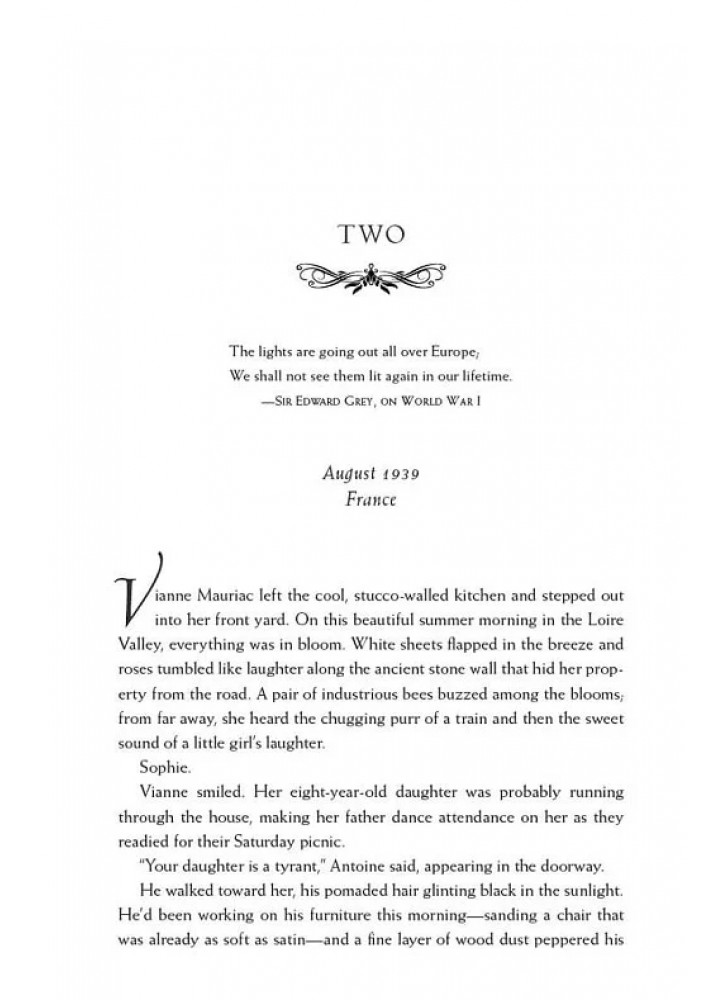 TWO

The lights are going out all over Europe;
We shall not see them lit again in our lifetime.
—Sir Edward Grey, on World War I

August 1939
France

Vianne Mauriac left the cool, stucco-walled kitchen and stepped out into her front yard. On this beautiful summer morning in the Loire Valley, everything was in bloom. White sheets flapped in the breeze and roses tumbled like laughter along the ancient stone wall that hid her property from the road. A pair of industrious bees buzzed among the blooms; from far away, she heard the chugging purr of a train and then the sweet sound of a little girl's laughter.

Sophie.

Vianne smiled. Her eight-year-old daughter was probably running through the house, making her father dance attendance on her as they readied for their Saturday picnic.

"Your daughter is a tyrant," Antoine said, appearing in the doorway.

He walked toward her, his pomaded hair glinting black in the sunlight. He'd been working on his furniture this morning—sanding a chair that was already as soft as satin—and a fine layer of wood dust peppered his